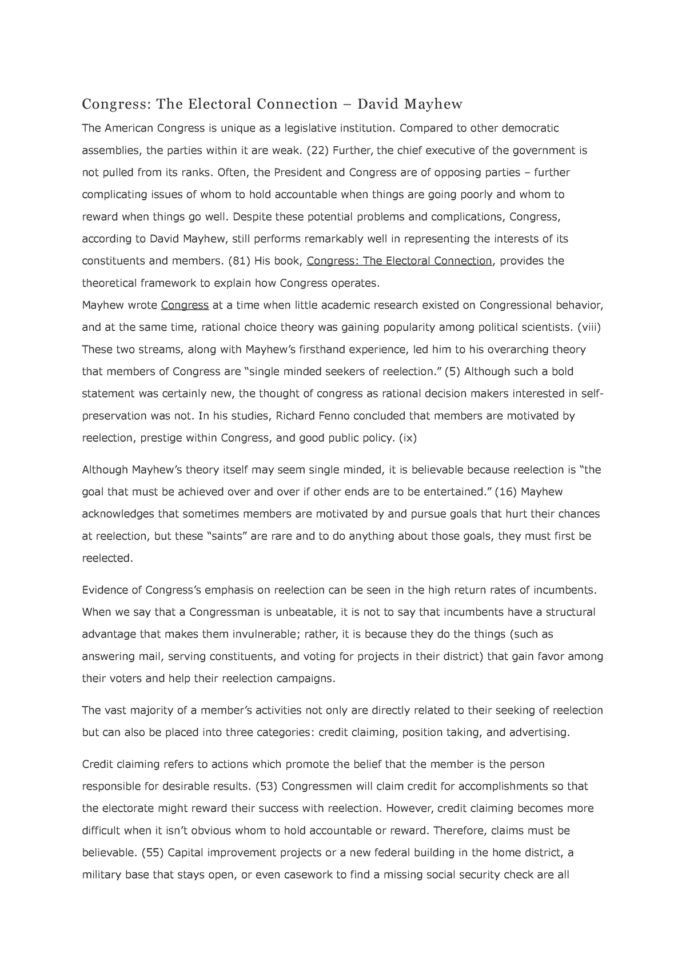 Congress: The Electoral Connection – David Mayhew

The American Congress is unique as a legislative institution. Compared to other democratic assemblies, the parties within it are weak. (22) Further, the chief executive of the government is not pulled from its ranks. Often, the President and Congress are of opposing parties – further complicating issues of whom to hold accountable when things are going poorly and whom to reward when things go well. Despite these potential problems and complications, Congress, according to David Mayhew, still performs remarkably well in representing the interests of its constituents and members. (81) His book, Congress: The Electoral Connection, provides the theoretical framework to explain how Congress operates.
Mayhew wrote Congress at a time when little academic research existed on Congressional behavior, and at the same time, rational choice theory was gaining popularity among political scientists. (viii) These two streams, along with Mayhew's firsthand experience, led him to his overarching theory that members of Congress are "single minded seekers of reelection." (5) Although such a bold statement was certainly new, the thought of congress as rational decision makers interested in self-preservation was not. In his studies, Richard Fenno concluded that members are motivated by reelection, prestige within Congress, and good public policy. (ix)

Although Mayhew's theory itself may seem single minded, it is believable because reelection is "the goal that must be achieved over and over if other ends are to be entertained." (16) Mayhew acknowledges that sometimes members are motivated by and pursue goals that hurt their chances at reelection, but these "saints" are rare and to do anything about those goals, they must first be reelected.

Evidence of Congress's emphasis on reelection can be seen in the high return rates of incumbents. When we say that a Congressman is unbeatable, it is not to say that incumbents have a structural advantage that makes them invulnerable; rather, it is because they do the things (such as answering mail, serving constituents, and voting for projects in their district) that gain favor among their voters and help their reelection campaigns.

The vast majority of a member's activities not only are directly related to their seeking of reelection but can also be placed into three categories: credit claiming, position taking, and advertising.

Credit claiming refers to actions which promote the belief that the member is the person responsible for desirable results. (53) Congressmen will claim credit for accomplishments so that the electorate might reward their success with reelection. However, credit claiming becomes more difficult when it isn't obvious whom to hold accountable or reward. Therefore, claims must be believable. (55) Capital improvement projects or a new federal building in the home district, a military base that stays open, or even casework to find a missing social security check are all